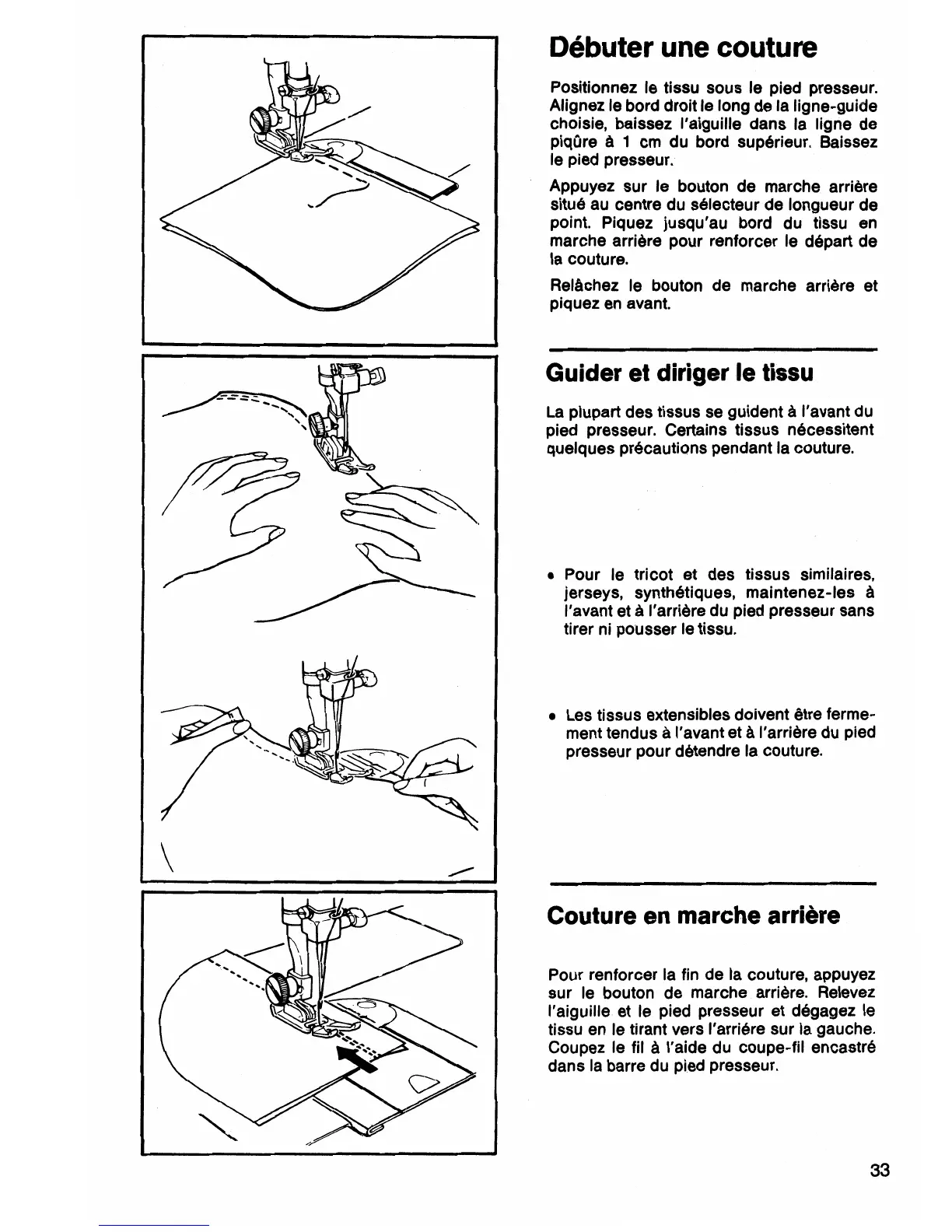 Débuter une couture

Positionnez le tissu sous le pied presseur. Alignez le bord droit le long de la ligne-guide choisie, baissez l'aiguille dans la ligne de piqûre à 1 cm du bord supérieur. Baissez le pied presseur.

Appuyez sur le bouton de marche arrière situé au centre du sélecteur de longueur de point. Piquez jusqu'au bord du tissu en marche arrière pour renforcer le départ de la couture.

Relâchez le bouton de marche arrière et piquez en avant.

Guider et diriger le tissu

La plupart des tissus se guident à l'avant du pied presseur. Certains tissus nécessitent quelques précautions pendant la couture.

• Pour le tricot et des tissus similaires, jerseys, synthétiques, maintenez-les à l'avant et à l'arrière du pied presseur sans tirer ni pousser le tissu.

• Les tissus extensibles doivent être fermement tendus à l'avant et à l'arrière du pied presseur pour détendre la couture.

Couture en marche arrière

Pour renforcer la fin de la couture, appuyez sur le bouton de marche arrière. Relevez l'aiguille et le pied presseur et dégagez le tissu en le tirant vers l'arriére sur la gauche. Coupez le fil à l'aide du coupe-fil encastré dans la barre du pied presseur.

33